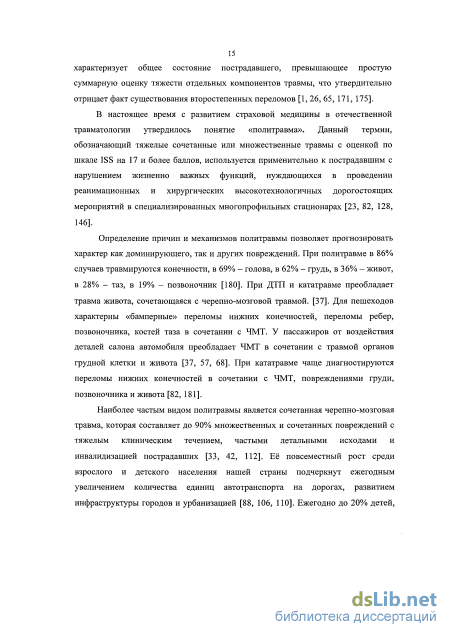 15

характеризует общее состояние пострадавшего, превышающее простую суммарную оценку тяжести отдельных компонентов травмы, что утвердительно отрицает факт существования второстепенных переломов [1, 26, 65, 171, 175].

В настоящее время с развитием страховой медицины в отечественной травматологии утвердилось понятие «политравма». Данный термин, обозначающий тяжелые сочетанные или множественные травмы с оценкой по шкале ISS на 17 и более баллов, используется применительно к пострадавшим с нарушением жизненно важных функций, нуждающихся в проведении реанимационных и хирургических высокотехнологичных дорогостоящих мероприятий в специализированных многопрофильных стационарах [23, 82, 128, 146].

Определение причин и механизмов политравмы позволяет прогнозировать характер как доминирующего, так и других повреждений. При политравме в 86% случаев травмируются конечности, в 69% – голова, в 62% – грудь, в 36% – живот, в 28% – таз, в 19% – позвоночник [180]. При ДТП и кататравме преобладает травма живота, сочетающаяся с черепно-мозговой травмой. [37]. Для пешеходов характерны «бамперные» переломы нижних конечностей, переломы ребер, позвоночника, костей таза в сочетании с ЧМТ. У пассажиров от воздействия деталей салона автомобиля преобладает ЧМТ в сочетании с травмой органов грудной клетки и живота [37, 57, 68]. При кататравме чаще диагностируются переломы нижних конечностей в сочетании с ЧМТ, повреждениями груди, позвоночника и живота [82, 181].

Наиболее частым видом политравмы является сочетанная черепно-мозговая травма, которая составляет до 90% множественных и сочетанных повреждений с тяжелым клиническим течением, частыми летальными исходами и инвалидизацией пострадавших [33, 42, 112]. Её повсеместный рост среди взрослого и детского населения нашей страны подчеркнут ежегодным увеличением количества единиц автотранспорта на дорогах, развитием инфраструктуры городов и урбанизацией [88, 106, 110]. Ежегодно до 20% детей,

dsLib.net
библиотека диссертаций